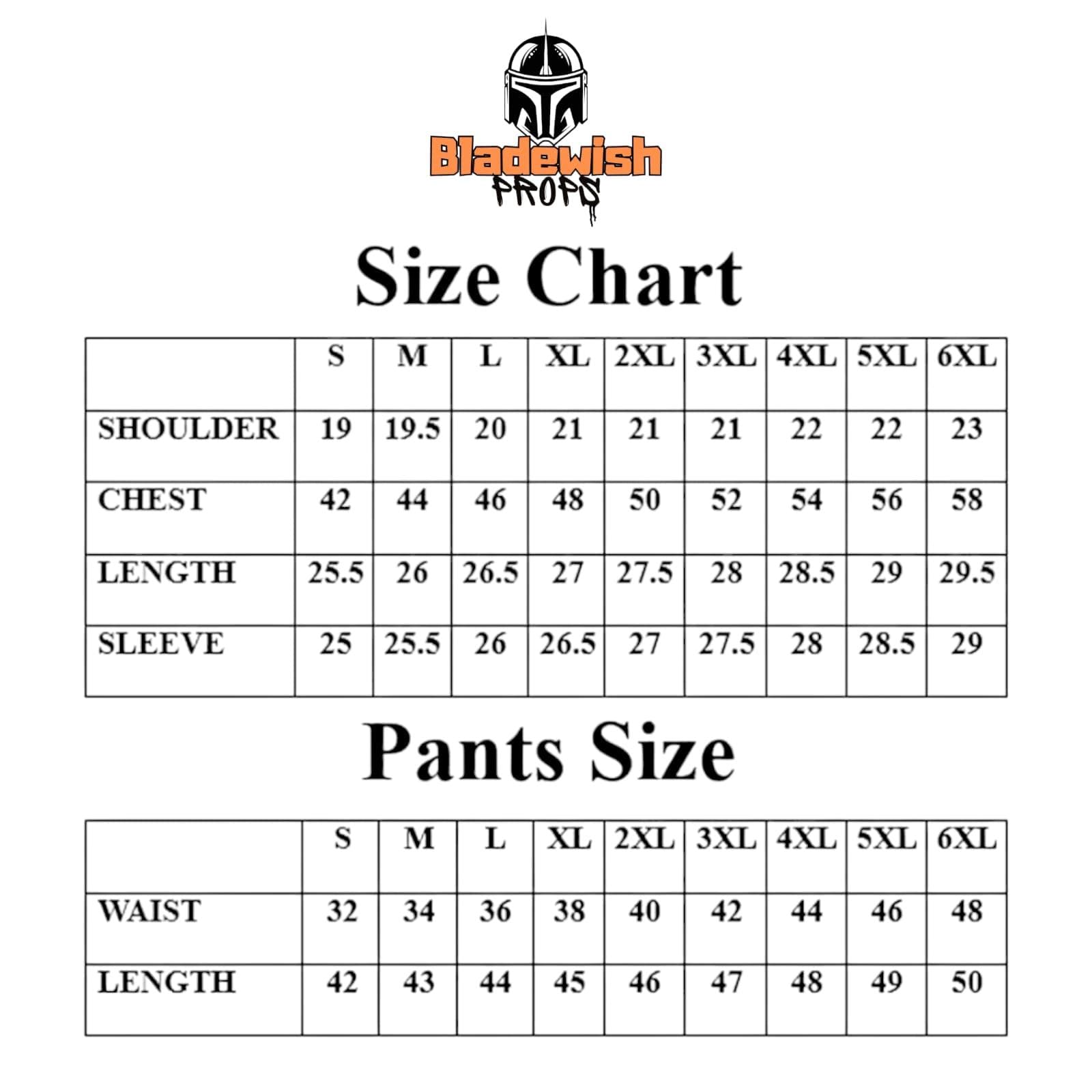 Bladewish
PROPS

Size Chart

| | S | M | L | XL | 2XL | 3XL | 4XL | 5XL | 6XL |
|---|---|---|---|---|---|---|---|---|---|
| SHOULDER | 19 | 19.5 | 20 | 21 | 21 | 21 | 22 | 22 | 23 |
| CHEST | 42 | 44 | 46 | 48 | 50 | 52 | 54 | 56 | 58 |
| LENGTH | 25.5 | 26 | 26.5 | 27 | 27.5 | 28 | 28.5 | 29 | 29.5 |
| SLEEVE | 25 | 25.5 | 26 | 26.5 | 27 | 27.5 | 28 | 28.5 | 29 |

Pants Size

| | S | M | L | XL | 2XL | 3XL | 4XL | 5XL | 6XL |
|---|---|---|---|---|---|---|---|---|---|
| WAIST | 32 | 34 | 36 | 38 | 40 | 42 | 44 | 46 | 48 |
| LENGTH | 42 | 43 | 44 | 45 | 46 | 47 | 48 | 49 | 50 |